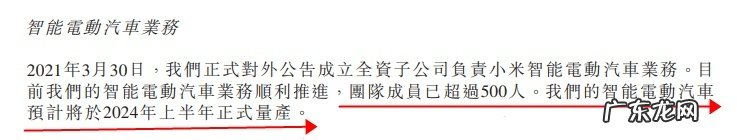 智能電動汽車業務

2021年3月30日，我們正式對外公告成立全資子公司負責小米智能電動汽車業務。目前我們的智能電動汽車業務順利推進，團隊成員已超過500人。我們的智能電動汽車預計將於2024年上半年正式量產。

广东龙网